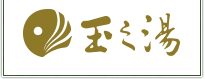 玉之湯